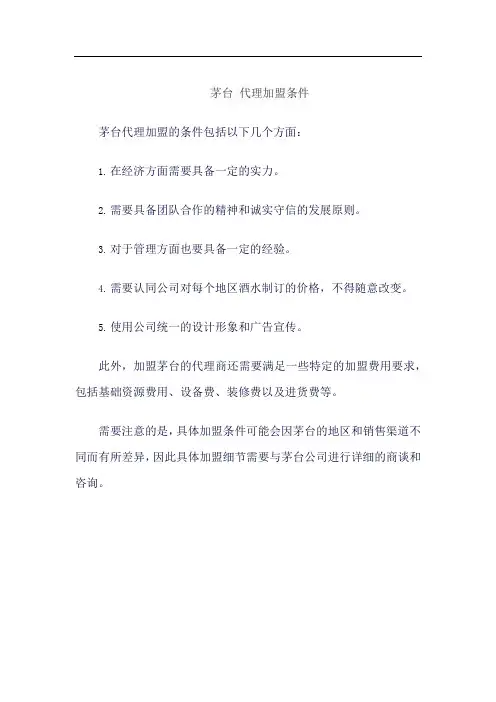 茅台 代理加盟条件

茅台代理加盟的条件包括以下几个方面：

1. 在经济方面需要具备一定的实力。

2. 需要具备团队合作的精神和诚实守信的发展原则。

3. 对于管理方面也要具备一定的经验。

4. 需要认同公司对每个地区酒水制订的价格，不得随意改变。

5. 使用公司统一的设计形象和广告宣传。

此外，加盟茅台的代理商还需要满足一些特定的加盟费用要求，包括基础资源费用、设备费、装修费以及进货费等。

需要注意的是，具体加盟条件可能会因茅台的地区和销售渠道不同而有所差异，因此具体加盟细节需要与茅台公司进行详细的商谈和咨询。